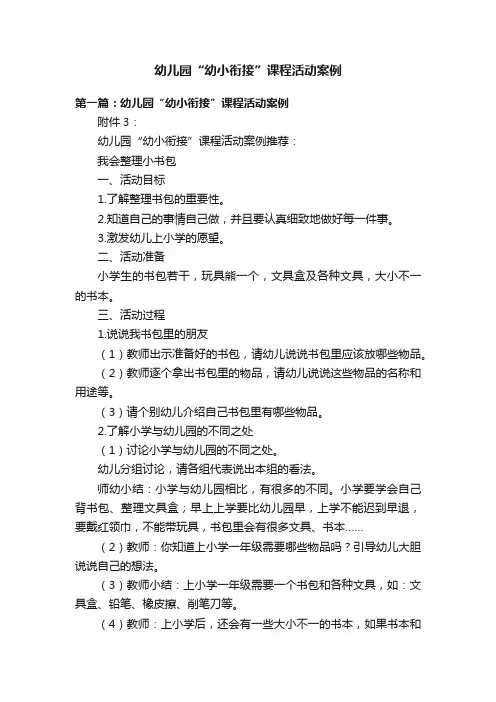 幼儿园“幼小衔接”课程活动案例

第一篇：幼儿园“幼小衔接”课程活动案例

附件 3：

幼儿园“幼小衔接”课程活动案例推荐：

我会整理小书包

一、活动目标

1.了解整理书包的重要性。

2.知道自己的事情自己做，并且要认真细致地做好每一件事。

3.激发幼儿上小学的愿望。

二、活动准备

小学生的书包若干，玩具熊一个，文具盒及各种文具，大小不一的书本。

三、活动过程

1.说说我书包里的朋友

（1）教师出示准备好的书包，请幼儿说说书包里应该放哪些物品。

（2）教师逐个拿出书包里的物品，请幼儿说说这些物品的名称和用途等。

（3）请个别幼儿介绍自己书包里有哪些物品。

2.了解小学与幼儿园的不同之处

（1）讨论小学与幼儿园的不同之处。

幼儿分组讨论，请各组代表说出本组的看法。

师幼小结：小学与幼儿园相比，有很多的不同。小学要学会自己背书包、整理文具盒；早上上学要比幼儿园早，上学不能迟到早退，要戴红领巾，不能带玩具，书包里会有很多文具、书本……

（2）教师：你知道上小学一年级需要哪些物品吗？引导幼儿大胆说说自己的想法。

（3）教师小结：上小学一年级需要一个书包和各种文具，如：文具盒、铅笔、橡皮擦、削笔刀等。

（4）教师：上小学后，还会有一些大小不一的书本，如果书本和